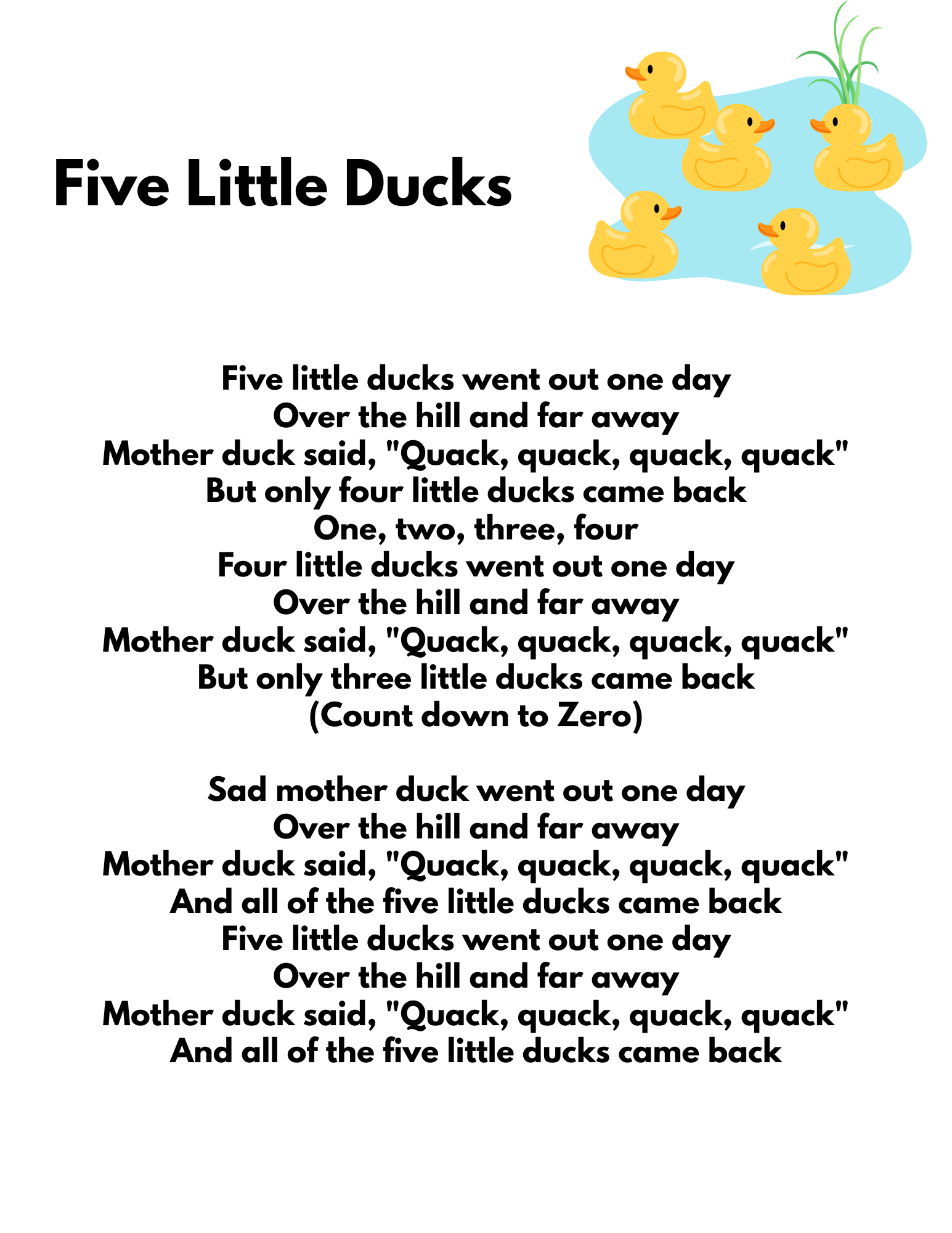 Five Little Ducks

Five little ducks went out one day
Over the hill and far away
Mother duck said, "Quack, quack, quack, quack"
But only four little ducks came back
One, two, three, four
Four little ducks went out one day
Over the hill and far away
Mother duck said, "Quack, quack, quack, quack"
But only three little ducks came back
(Count down to Zero)

Sad mother duck went out one day
Over the hill and far away
Mother duck said, "Quack, quack, quack, quack"
And all of the five little ducks came back
Five little ducks went out one day
Over the hill and far away
Mother duck said, "Quack, quack, quack, quack"
And all of the five little ducks came back